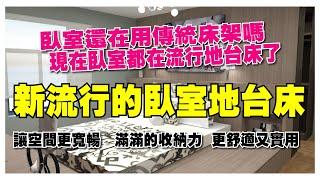 臥室還在用傳統床架嗎
現在臥室都在流行地台床了

新流行的臥室地台床

讓空間更寬暢 滿滿的收納力 更舒適又實用